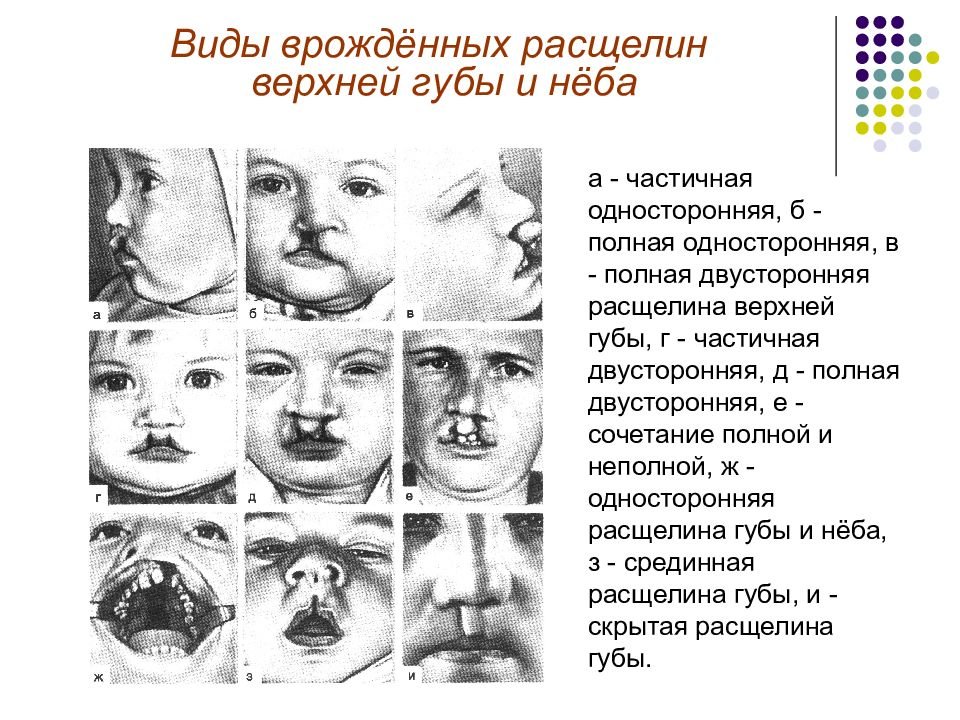 Виды врождённых расщелин верхней губы и нёба

а б в
г д е
ж з и

а - частичная односторонняя, б - полная односторонняя, в - полная двусторонняя расщелина верхней губы, г - частичная двусторонняя, д - полная двусторонняя, е - сочетание полной и неполной, ж - односторонняя расщелина губы и нёба, з - срединная расщелина губы, и - скрытая расщелина губы.